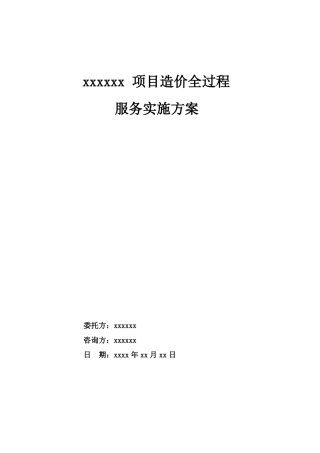 xxxxxx 项目造价全过程

服务实施方案

委托方：xxxxxx

咨询方：xxxxxx

日　期：xxxx 年 xx 月 xx 日